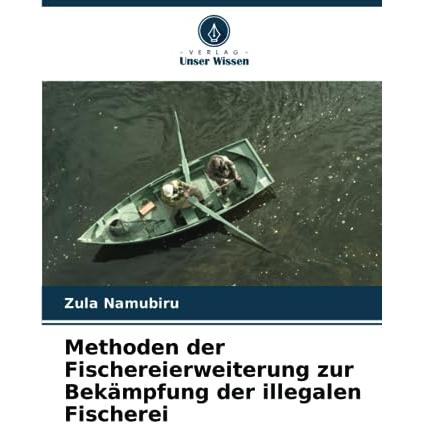 - VERLAG -
Unser Wissen

Zula Namubiru

Methoden der Fischereierweiterung zur Bekämpfung der illegalen Fischerei